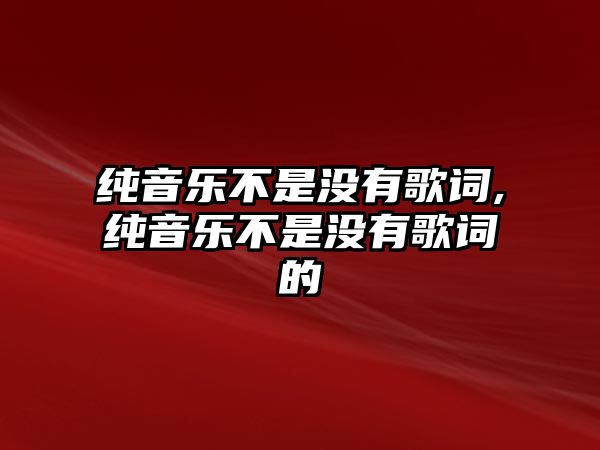 纯音乐不是没有歌词,纯音乐不是没有歌词的